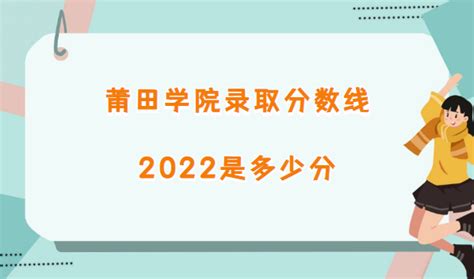 莆田学院录取分数线

2022是多少分